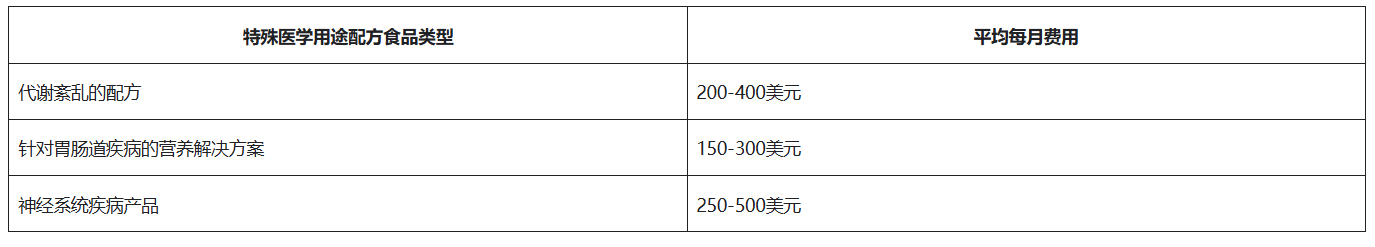 | 特殊医学用途配方食品类型 | 平均每月费用 |
|---|---|
| 代谢紊乱的配方 | 200-400美元 |
| 针对胃肠道疾病的营养解决方案 | 150-300美元 |
| 神经系统疾病产品 | 250-500美元 |